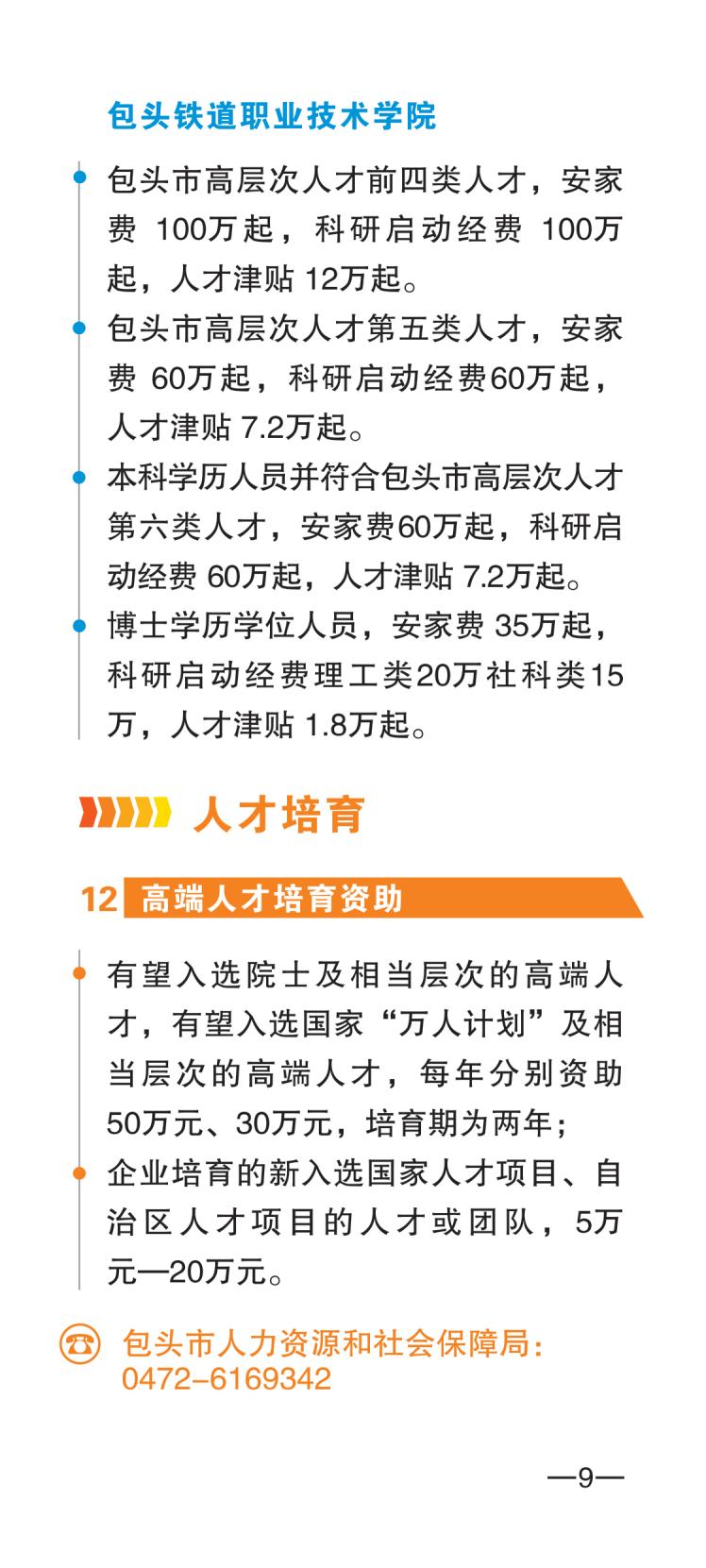 包头铁道职业技术学院

• 包头市高层次人才前四类人才，安家费100万起，科研启动经费100万起，人才津贴12万起。
• 包头市高层次人才第五类人才，安家费60万起，科研启动经费60万起，人才津贴7.2万起。
• 本科学历人员并符合包头市高层次人才第六类人才，安家费60万起，科研启动经费60万起，人才津贴7.2万起。
• 博士学历学位人员，安家费35万起，科研启动经费理工类20万社科类15万，人才津贴1.8万起。

人才培育

12 高端人才培育资助

• 有望入选院士及相当层次的高端人才，有望入选国家“万人计划”及相当层次的高端人才，每年分别资助50万元、30万元，培育期为两年；
• 企业培育的新入选国家人才项目、自治区人才项目的人才或团队，5万元—20万元。

包头市人力资源和社会保障局：
0472-6169342

—9—